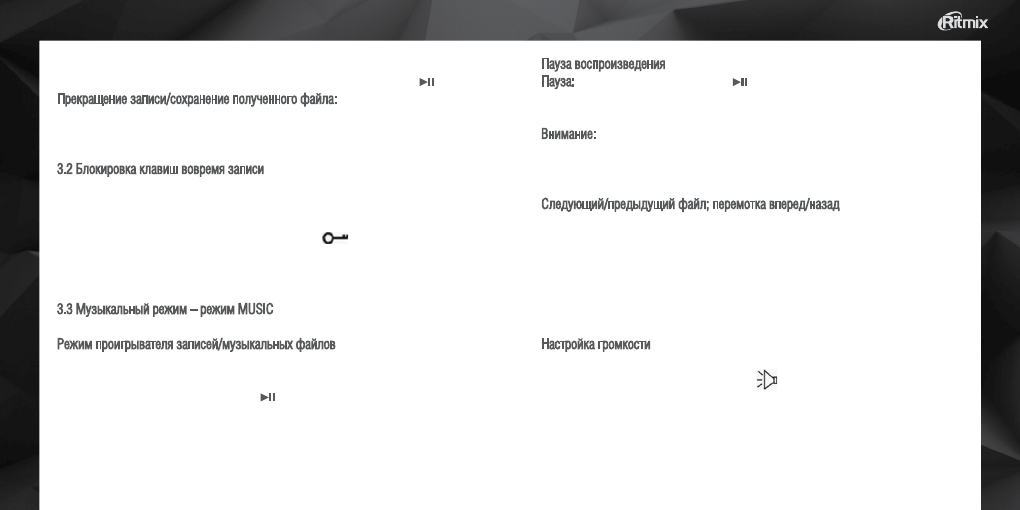 Ritmix

Прекращение записи/сохранение полученного файла:

3.2 Блокировка клавиш вовремя записи

3.3 Музыкальный режим – режим MUSIC

Режим проигрывателя записей/музыкальных файлов

Пауза воспроизведения
Пауза:

Внимание:

Следующий/предыдущий файл; перемотка вперед/назад

Настройка громкости